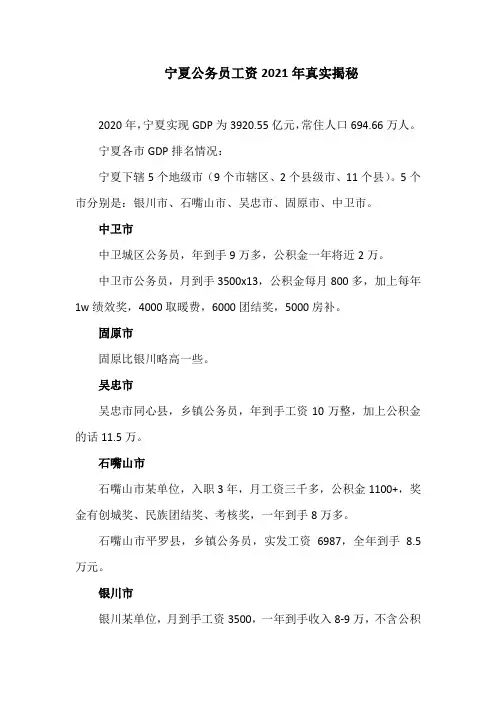 宁夏公务员工资 2021 年真实揭秘

2020 年，宁夏实现 GDP 为 3920.55 亿元，常住人口 694.66 万人。

宁夏各市 GDP 排名情况：

宁夏下辖 5 个地级市（9 个市辖区、2 个县级市、11 个县）。5 个市分别是：银川市、石嘴山市、吴忠市、固原市、中卫市。

中卫市

中卫城区公务员，年到手 9 万多，公积金一年将近 2 万。

中卫市公务员，月到手 3500x13，公积金每月 800 多，加上每年 1w 绩效奖，4000 取暖费，6000 团结奖，5000 房补。

固原市

固原比银川略高一些。

吴忠市

吴忠市同心县，乡镇公务员，年到手工资 10 万整，加上公积金的话 11.5 万。

石嘴山市

石嘴山市某单位，入职 3 年，月工资三千多，公积金 1100+，奖金有创城奖、民族团结奖、考核奖，一年到手 8 万多。

石嘴山市平罗县，乡镇公务员，实发工资 6987，全年到手 8.5 万元。

银川市

银川某单位，月到手工资 3500，一年到手收入 8-9 万，不含公积